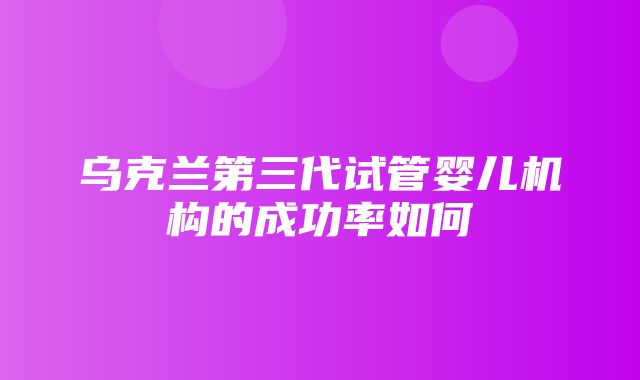 乌克兰第三代试管婴儿机构的成功率如何